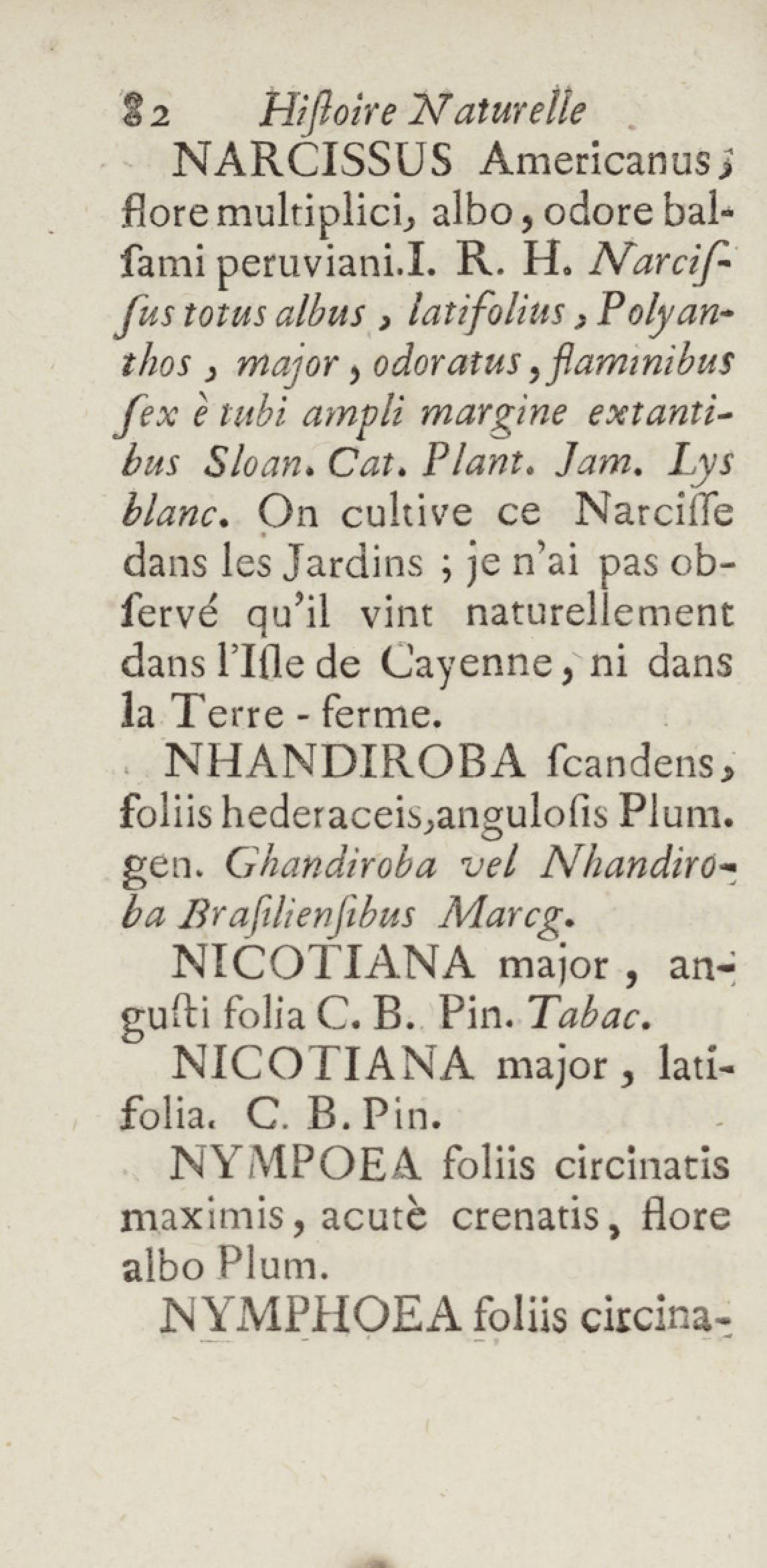 82 Hiſtoire Naturelle

NARCISSUS Americanus, flore multiplici, albo, odore balſami peruviani. I. R. H. Narciſſus totus albus, latifolius, Polyanthos, major, odoratus, ſtaminibus ſex è tubi ampli margine extantibus Sloan. Cat. Plant. Jam. Lys blanc. On cultive ce Narciſſe dans les Jardins ; je n'ai pas obſervé qu'il vint naturellement dans l'Iſle de Cayenne, ni dans la Terre - ferme.

NHANDIROBA ſcandens, foliis hederaceis, anguloſis Plum. gen. Ghandiroba vel Nhandiroba Braſilienſibus Marcg.

NICOTIANA major, anguſti folia C. B. Pin. Tabac.

NICOTIANA major, latifolia. C. B. Pin.

NYMPOEA foliis circinatis maximis, acutè crenatis, flore albo Plum.

NYMPHOEA foliis circina-